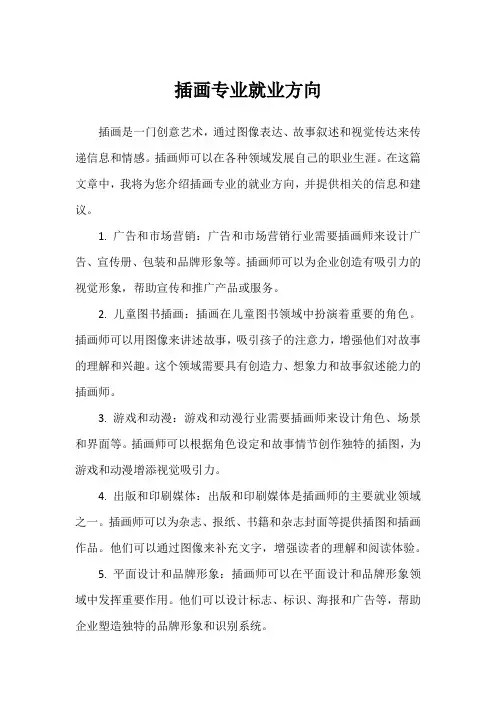 插画专业就业方向

插画是一门创意艺术，通过图像表达、故事叙述和视觉传达来传递信息和情感。插画师可以在各种领域发展自己的职业生涯。在这篇文章中，我将为您介绍插画专业的就业方向，并提供相关的信息和建议。

1. 广告和市场营销：广告和市场营销行业需要插画师来设计广告、宣传册、包装和品牌形象等。插画师可以为企业创造有吸引力的视觉形象，帮助宣传和推广产品或服务。

2. 儿童图书插画：插画在儿童图书领域中扮演着重要的角色。插画师可以用图像来讲述故事，吸引孩子的注意力，增强他们对故事的理解和兴趣。这个领域需要具有创造力、想象力和故事叙述能力的插画师。

3. 游戏和动漫：游戏和动漫行业需要插画师来设计角色、场景和界面等。插画师可以根据角色设定和故事情节创作独特的插图，为游戏和动漫增添视觉吸引力。

4. 出版和印刷媒体：出版和印刷媒体是插画师的主要就业领域之一。插画师可以为杂志、报纸、书籍和杂志封面等提供插图和插画作品。他们可以通过图像来补充文字，增强读者的理解和阅读体验。

5. 平面设计和品牌形象：插画师可以在平面设计和品牌形象领域中发挥重要作用。他们可以设计标志、标识、海报和广告等，帮助企业塑造独特的品牌形象和识别系统。